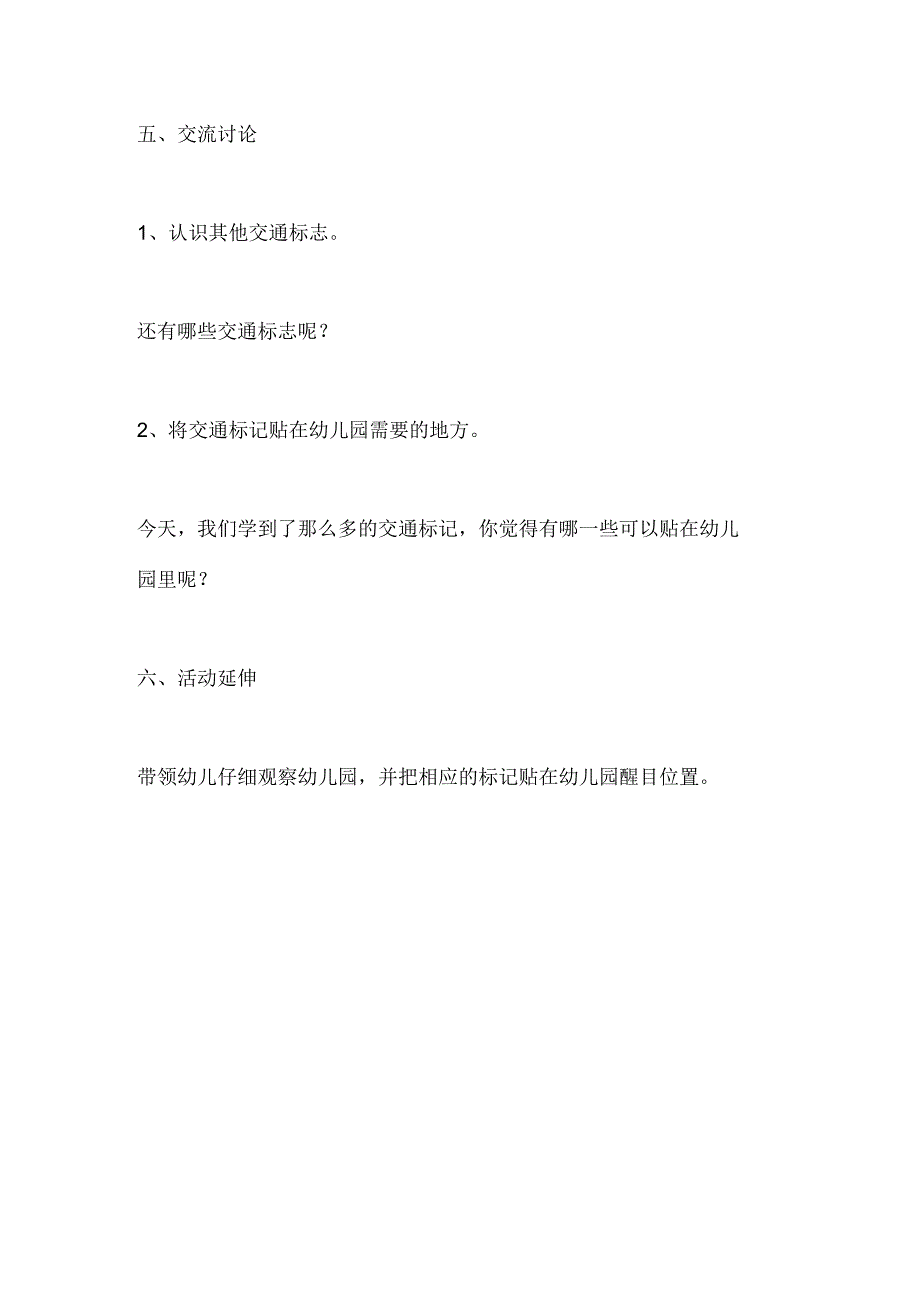 五、交流讨论

1、认识其他交通标志。

还有哪些交通标志呢？

2、将交通标记贴在幼儿园需要的地方。

今天，我们学到了那么多的交通标记，你觉得有哪一些可以贴在幼儿园里呢？

六、活动延伸

带领幼儿仔细观察幼儿园，并把相应的标记贴在幼儿园醒目位置。